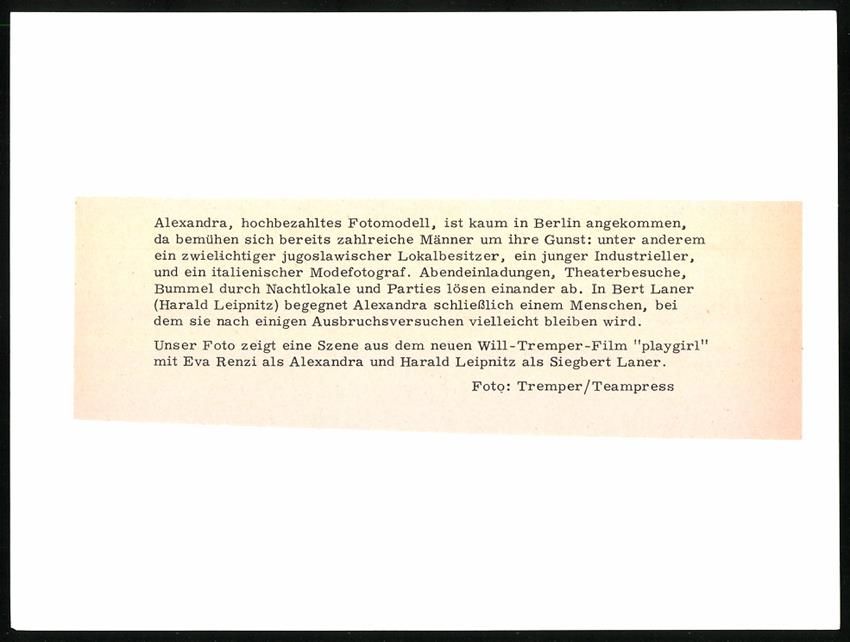 Alexandra, hochbezahltes Fotomodell, ist kaum in Berlin angekommen, da bemühen sich bereits zahlreiche Männer um ihre Gunst: unter anderem ein zwielichtiger jugoslawischer Lokalbesitzer, ein junger Industrieller, und ein italienischer Modefotograf. Abendeinladungen, Theaterbesuche, Bummel durch Nachtlokale und Parties lösen einander ab. In Bert Laner (Harald Leipnitz) begegnet Alexandra schließlich einem Menschen, bei dem sie nach einigen Ausbruchsversuchen vielleicht bleiben wird.

Unser Foto zeigt eine Szene aus dem neuen Will-Tremper-Film "playgirl" mit Eva Renzi als Alexandra und Harald Leipnitz als Siegbert Laner.

Foto: Tremper/Teampress